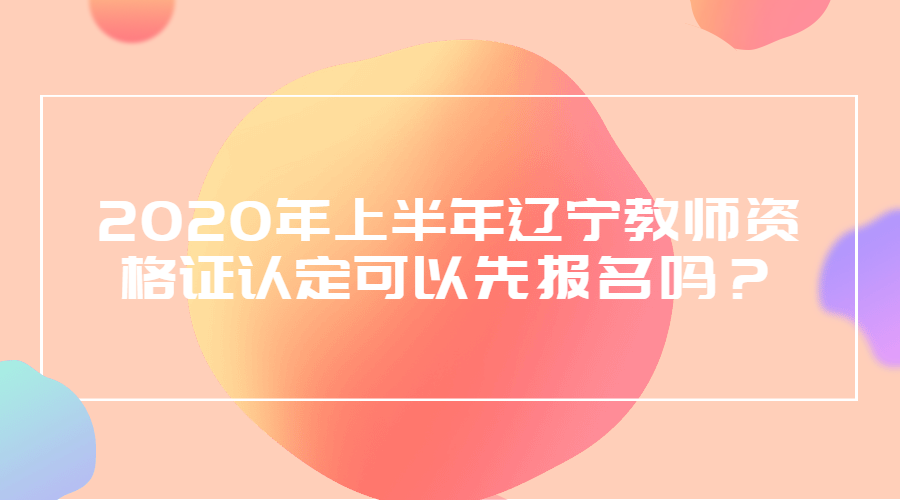 2020年上半年辽宁教师资格证认定可以先报名吗？